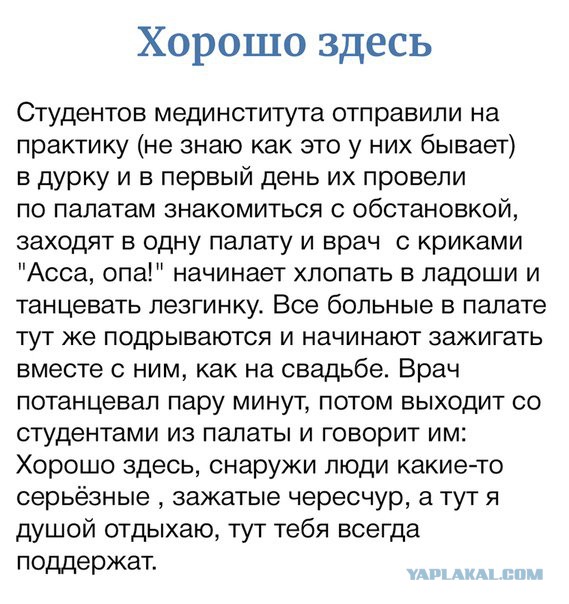 Хорошо здесь

Студентов мединститута отправили на практику (не знаю как это у них бывает) в дурку и в первый день их провели по палатам знакомиться с обстановкой, заходят в одну палату и врач  с криками "Асса, опа!" начинает хлопать в ладоши и танцевать лезгинку. Все больные в палате тут же подрываются и начинают зажигать вместе с ним, как на свадьбе. Врач потанцевал пару минут, потом выходит со студентами из палаты и говорит им: Хорошо здесь, снаружи люди какие-то серьёзные , зажатые чересчур, а тут я душой отдыхаю, тут тебя всегда поддержат.

YAPLAKAL.COM